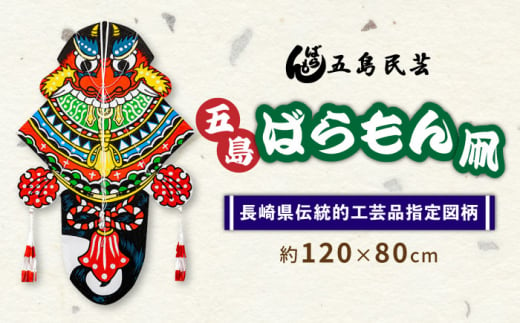 ばらもん 五島民芸

五島 ばらもん凧

長崎県伝統的工芸品指定図柄

約120×80cm